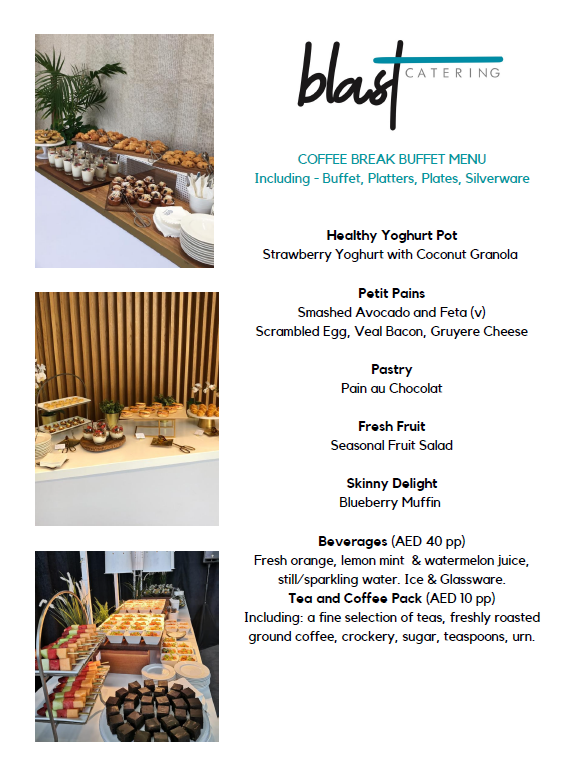 blast CATERING

COFFEE BREAK BUFFET MENU
Including - Buffet, Platters, Plates, Silverware

Healthy Yoghurt Pot
Strawberry Yoghurt with Coconut Granola

Petit Pains
Smashed Avocado and Feta (v)
Scrambled Egg, Veal Bacon, Gruyere Cheese

Pastry
Pain au Chocolat

Fresh Fruit
Seasonal Fruit Salad

Skinny Delight
Blueberry Muffin

Beverages (AED 40 pp)
Fresh orange, lemon mint & watermelon juice, still/sparkling water. Ice & Glassware.
Tea and Coffee Pack (AED 10 pp)
Including: a fine selection of teas, freshly roasted ground coffee, crockery, sugar, teaspoons, urn.